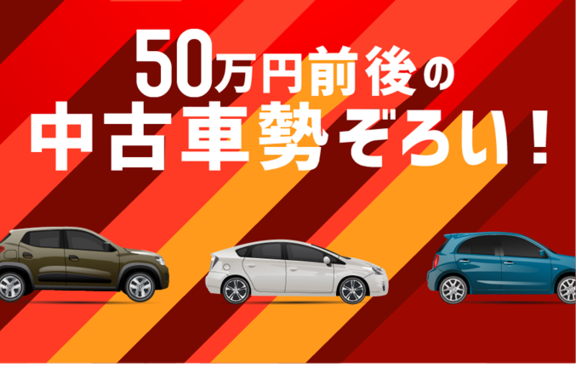 50万円前後の
中古車勢ぞろい！